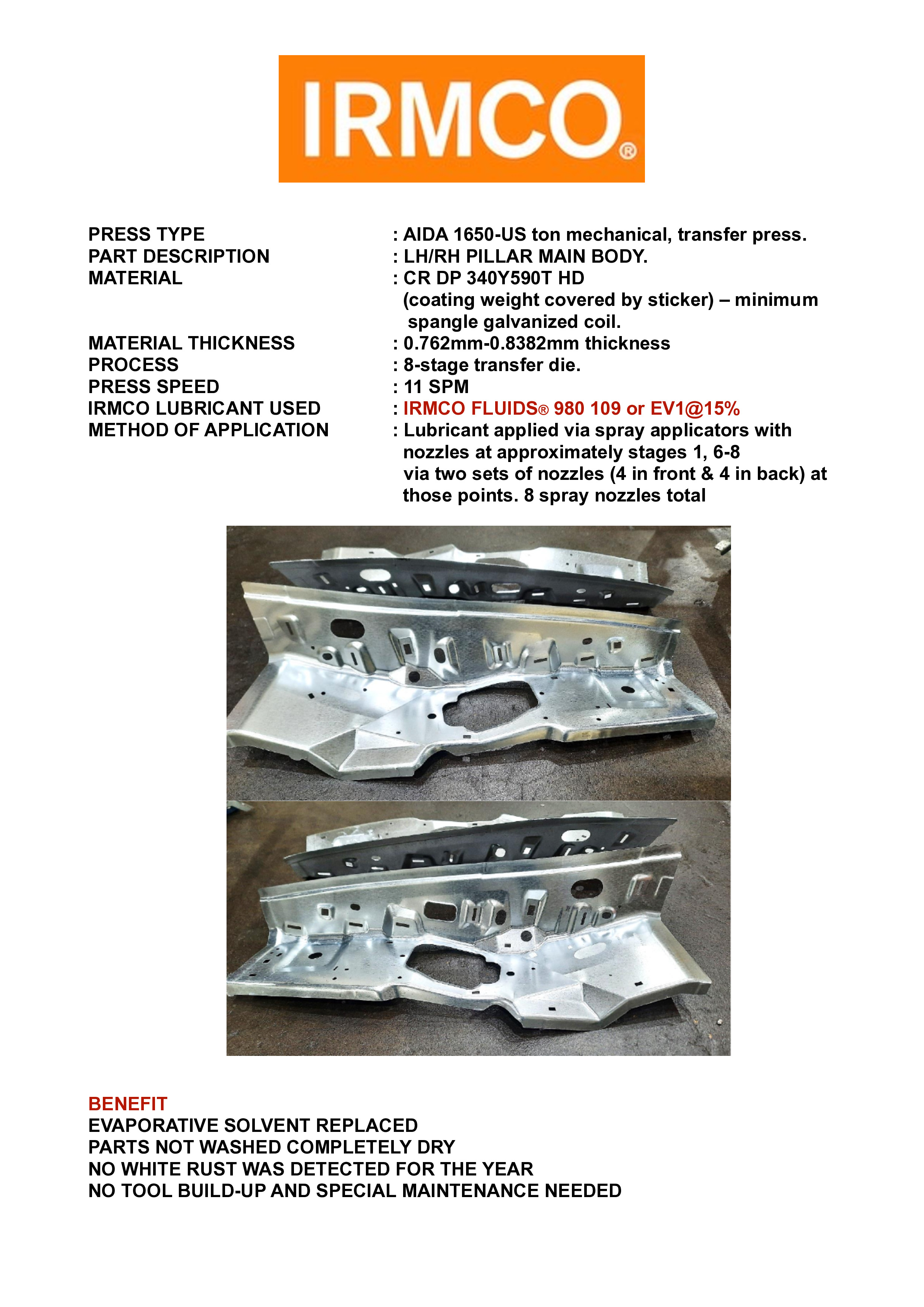 IRMCO®

PRESS TYPE
: AIDA 1650-US ton mechanical, transfer press.

PART DESCRIPTION
: LH/RH PILLAR MAIN BODY.

MATERIAL
: CR DP 340Y590T HD (coating weight covered by sticker) – minimum spangle galvanized coil.

MATERIAL THICKNESS
: 0.762mm-0.8382mm thickness

PROCESS
: 8-stage transfer die.

PRESS SPEED
: 11 SPM

IRMCO LUBRICANT USED
: IRMCO FLUIDS® 980 109 or EV1@15%

METHOD OF APPLICATION
: Lubricant applied via spray applicators with nozzles at approximately stages 1, 6-8 via two sets of nozzles (4 in front & 4 in back) at those points. 8 spray nozzles total

BENEFIT
EVAPORATIVE SOLVENT REPLACED
PARTS NOT WASHED COMPLETELY DRY
NO WHITE RUST WAS DETECTED FOR THE YEAR
NO TOOL BUILD-UP AND SPECIAL MAINTENANCE NEEDED